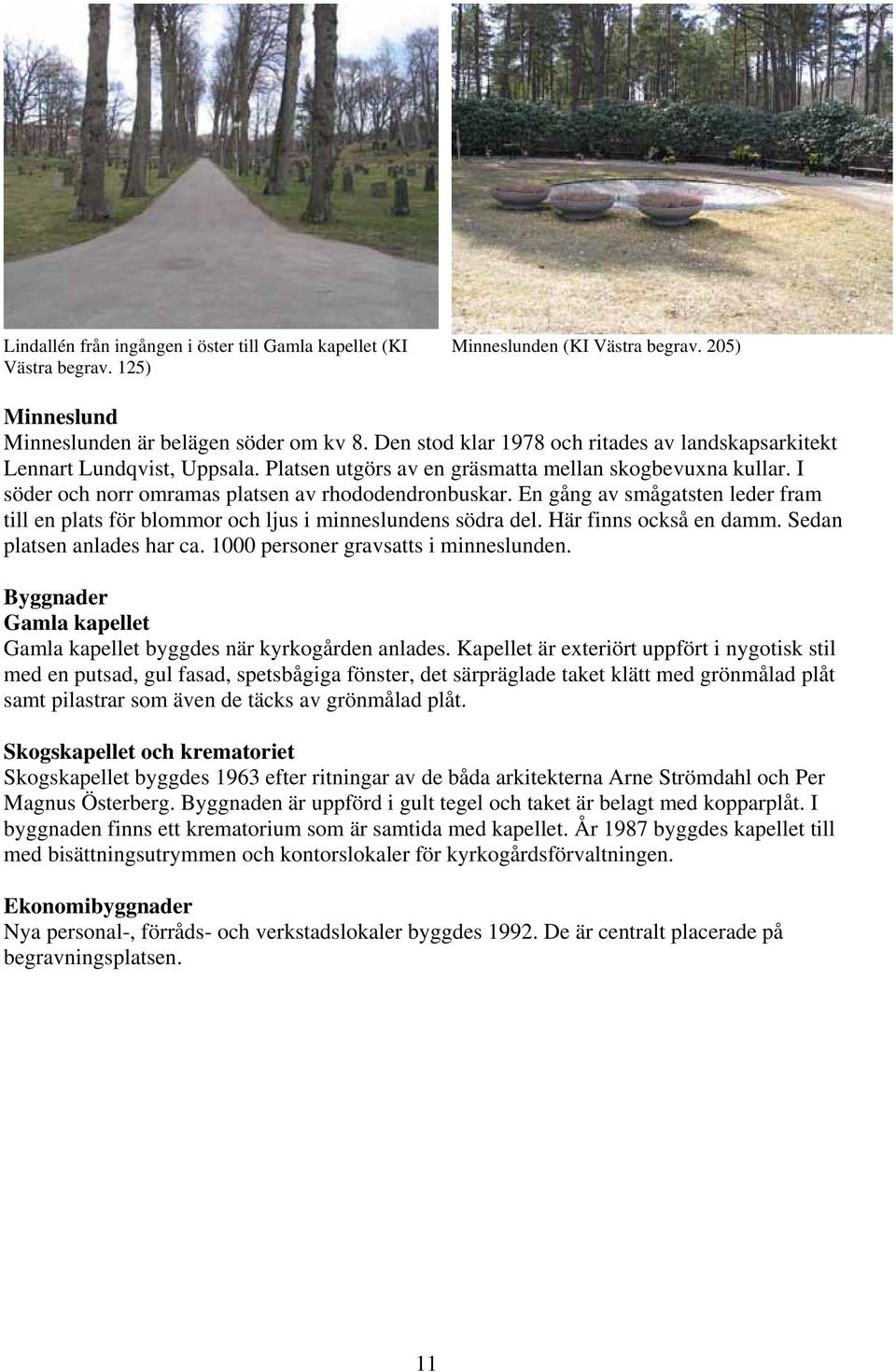 Lindallén från ingången i öster till Gamla kapellet (KI Västra begrav. 125)

Minneslunden (KI Västra begrav. 205)

Minneslund
Minneslunden är belägen söder om kv 8. Den stod klar 1978 och ritades av landskapsarkitekt Lennart Lundqvist, Uppsala. Platsen utgörs av en gräsmatta mellan skogbevuxna kullar. I söder och norr omramas platsen av rhododendronbuskar. En gång av smågatsten leder fram till en plats för blommor och ljus i minneslundens södra del. Här finns också en damm. Sedan platsen anlades har ca. 1000 personer gravsatts i minneslunden.

Byggnader
Gamla kapellet
Gamla kapellet byggdes när kyrkogården anlades. Kapellet är exteriört uppfört i nygotisk stil med en putsad, gul fasad, spetsbågiga fönster, det särpräglade taket klätt med grönmålad plåt samt pilastrar som även de täcks av grönmålad plåt.

Skogskapellet och krematoriet
Skogskapellet byggdes 1963 efter ritningar av de båda arkitekterna Arne Strömdahl och Per Magnus Österberg. Byggnaden är uppförd i gult tegel och taket är belagt med kopparplåt. I byggnaden finns ett krematorium som är samtida med kapellet. År 1987 byggdes kapellet till med bisättningsutrymmen och kontorslokaler för kyrkogårdsförvaltningen.

Ekonomibyggnader
Nya personal-, förråds- och verkstadslokaler byggdes 1992. De är centralt placerade på begravningsplatsen.

11